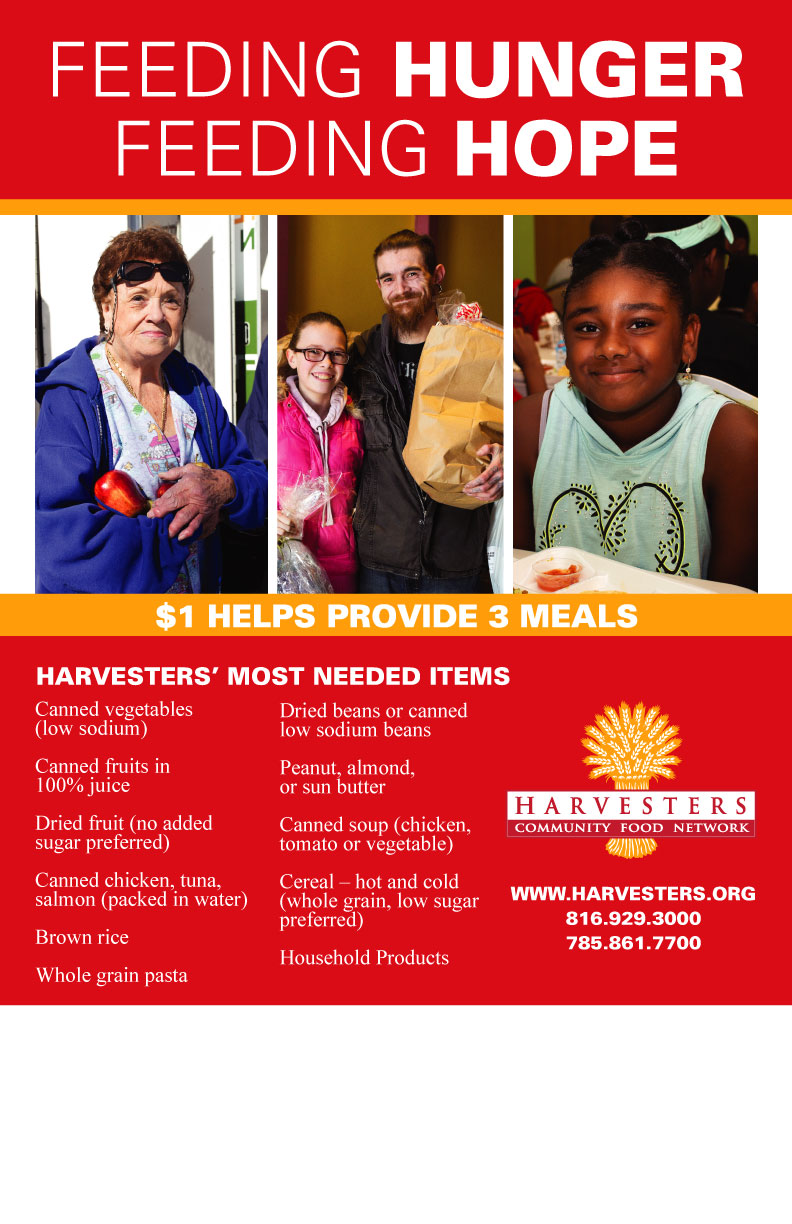 FEEDING HUNGER
FEEDING HOPE

$1 HELPS PROVIDE 3 MEALS

HARVESTERS' MOST NEEDED ITEMS

Canned vegetables (low sodium)

Canned fruits in 100% juice

Dried fruit (no added sugar preferred)

Canned chicken, tuna, salmon (packed in water)

Brown rice

Whole grain pasta

Dried beans or canned low sodium beans

Peanut, almond, or sun butter

Canned soup (chicken, tomato or vegetable)

Cereal – hot and cold (whole grain, low sugar preferred)

Household Products

HARVESTERS
COMMUNITY FOOD NETWORK

WWW.HARVESTERS.ORG
816.929.3000
785.861.7700